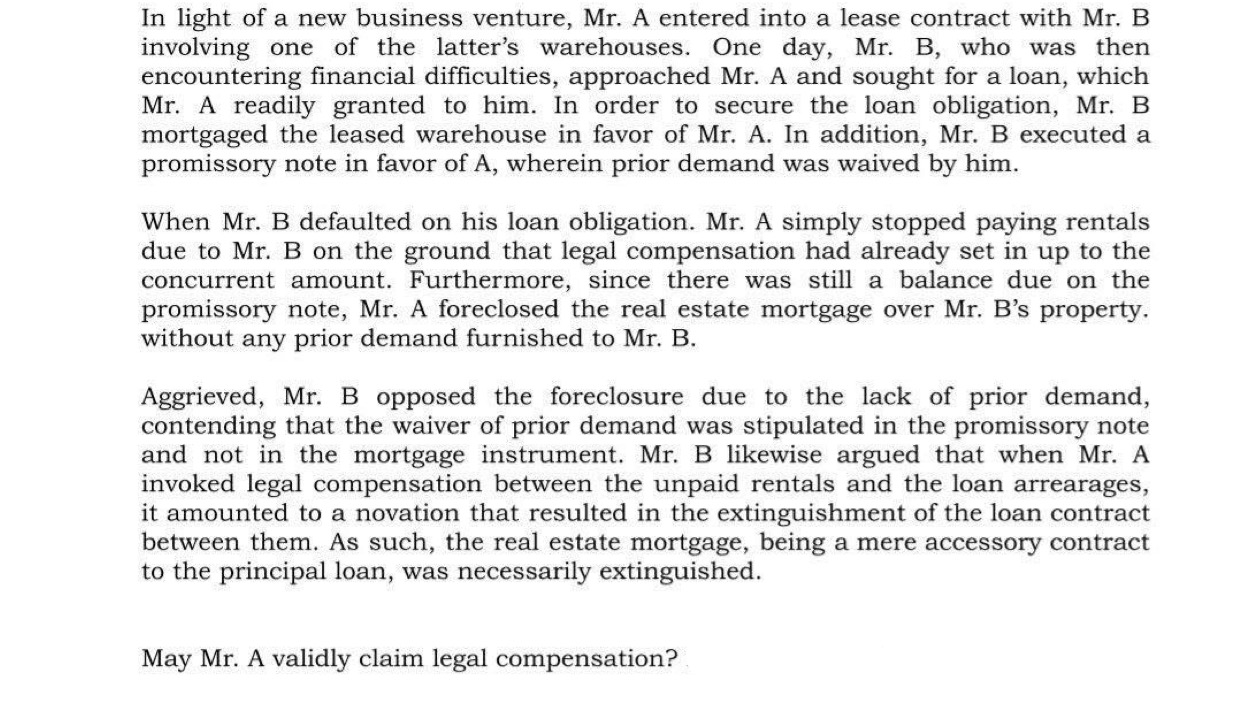 In light of a new business venture, Mr. A entered into a lease contract with Mr. B involving one of the latter's warehouses. One day, Mr. B, who was then encountering financial difficulties, approached Mr. A and sought for a loan, which Mr. A readily granted to him. In order to secure the loan obligation, Mr. B mortgaged the leased warehouse in favor of Mr. A. In addition, Mr. B executed a promissory note in favor of A, wherein prior demand was waived by him.

When Mr. B defaulted on his loan obligation. Mr. A simply stopped paying rentals due to Mr. B on the ground that legal compensation had already set in up to the concurrent amount. Furthermore, since there was still a balance due on the promissory note, Mr. A foreclosed the real estate mortgage over Mr. B's property. without any prior demand furnished to Mr. B.

Aggrieved, Mr. B opposed the foreclosure due to the lack of prior demand, contending that the waiver of prior demand was stipulated in the promissory note and not in the mortgage instrument. Mr. B likewise argued that when Mr. A invoked legal compensation between the unpaid rentals and the loan arrearages, it amounted to a novation that resulted in the extinguishment of the loan contract between them. As such, the real estate mortgage, being a mere accessory contract to the principal loan, was necessarily extinguished.

May Mr. A validly claim legal compensation?